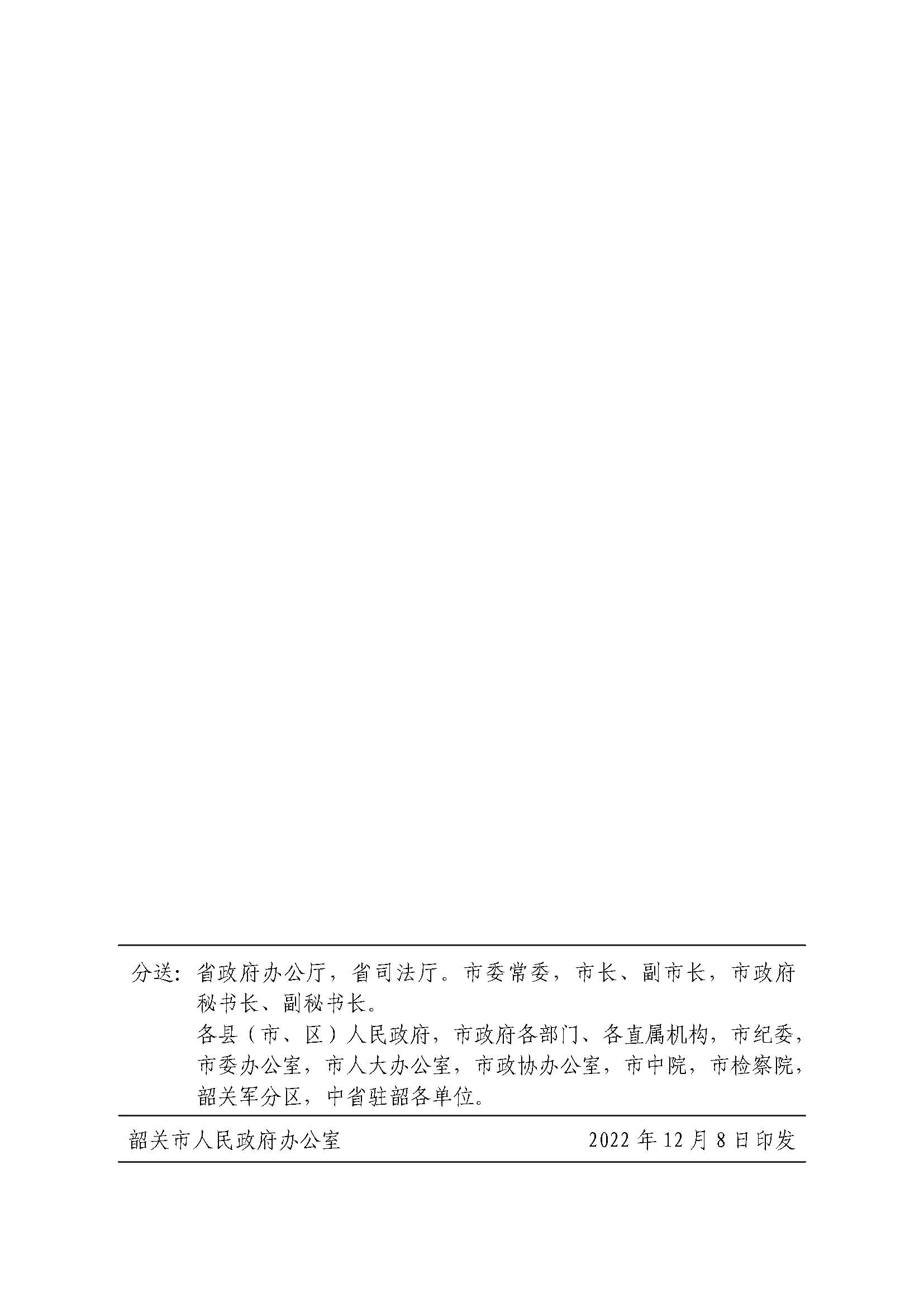 分送：省政府办公厅，省司法厅。市委常委，市长、副市长，市政府秘书长、副秘书长。

各县（市、区）人民政府，市政府各部门、各直属机构，市纪委，市委办公室，市人大办公室，市政协办公室，市中院，市检察院，韶关军分区，中省驻韶各单位。

韶关市人民政府办公室　　2022 年 12 月 8 日印发